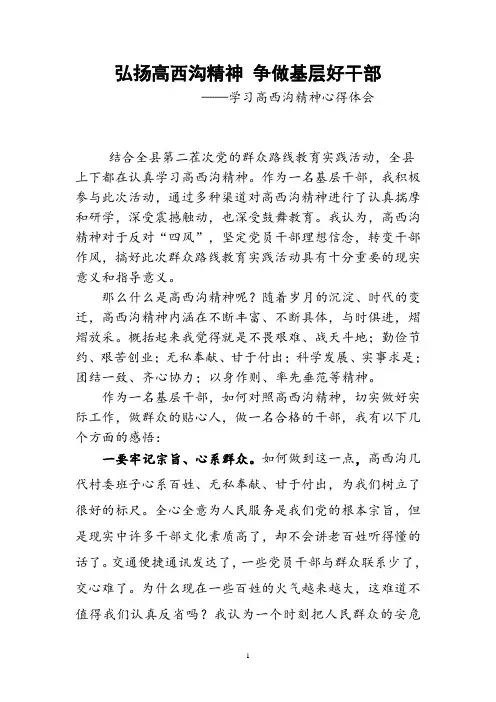 弘扬高西沟精神 争做基层好干部

——学习高西沟精神心得体会

结合全县第二茬次党的群众路线教育实践活动，全县上下都在认真学习高西沟精神。作为一名基层干部，我积极参与此次活动，通过多种渠道对高西沟精神进行了认真揣摩和研学，深受震撼触动，也深受鼓舞教育。我认为，高西沟精神对于反对“四风”，坚定党员干部理想信念，转变干部作风，搞好此次群众路线教育实践活动具有十分重要的现实意义和指导意义。

那么什么是高西沟精神呢？随着岁月的沉淀、时代的变迁，高西沟精神内涵在不断丰富、不断具体，与时俱进，熠熠放采。概括起来我觉得就是不畏艰难、战天斗地；勤俭节约、艰苦创业；无私奉献、甘于付出；科学发展、实事求是；团结一致、齐心协力；以身作则、率先垂范等精神。

作为一名基层干部，如何对照高西沟精神，切实做好实际工作，做群众的贴心人，做一名合格的干部，我有以下几个方面的感悟：

一要牢记宗旨、心系群众。如何做到这一点，高西沟几代村委班子心系百姓、无私奉献、甘于付出，为我们树立了很好的标尺。全心全意为人民服务是我们党的根本宗旨，但是现实中许多干部文化素质高了，却不会讲老百姓听得懂的话了。交通便捷通讯发达了，一些党员干部与群众联系少了，交心难了。为什么现在一些百姓的火气越来越大，这难道不值得我们认真反省吗？我认为一个时刻把人民群众的安危

1